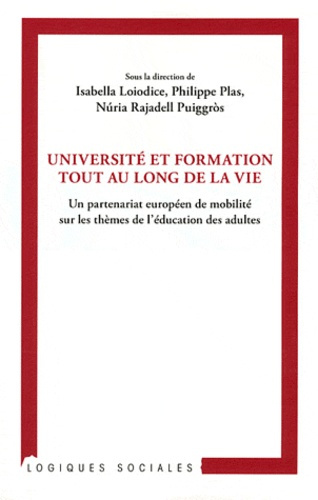 Sous la direction de
Isabella Loiodice, Philippe Plas,
Núria Rajadell Puiggròs

UNIVERSITÉ ET FORMATION
TOUT AU LONG DE LA VIE

Un partenariat européen de mobilité
sur les thèmes de l'éducation des adultes

LOGIQUES SOCIALES